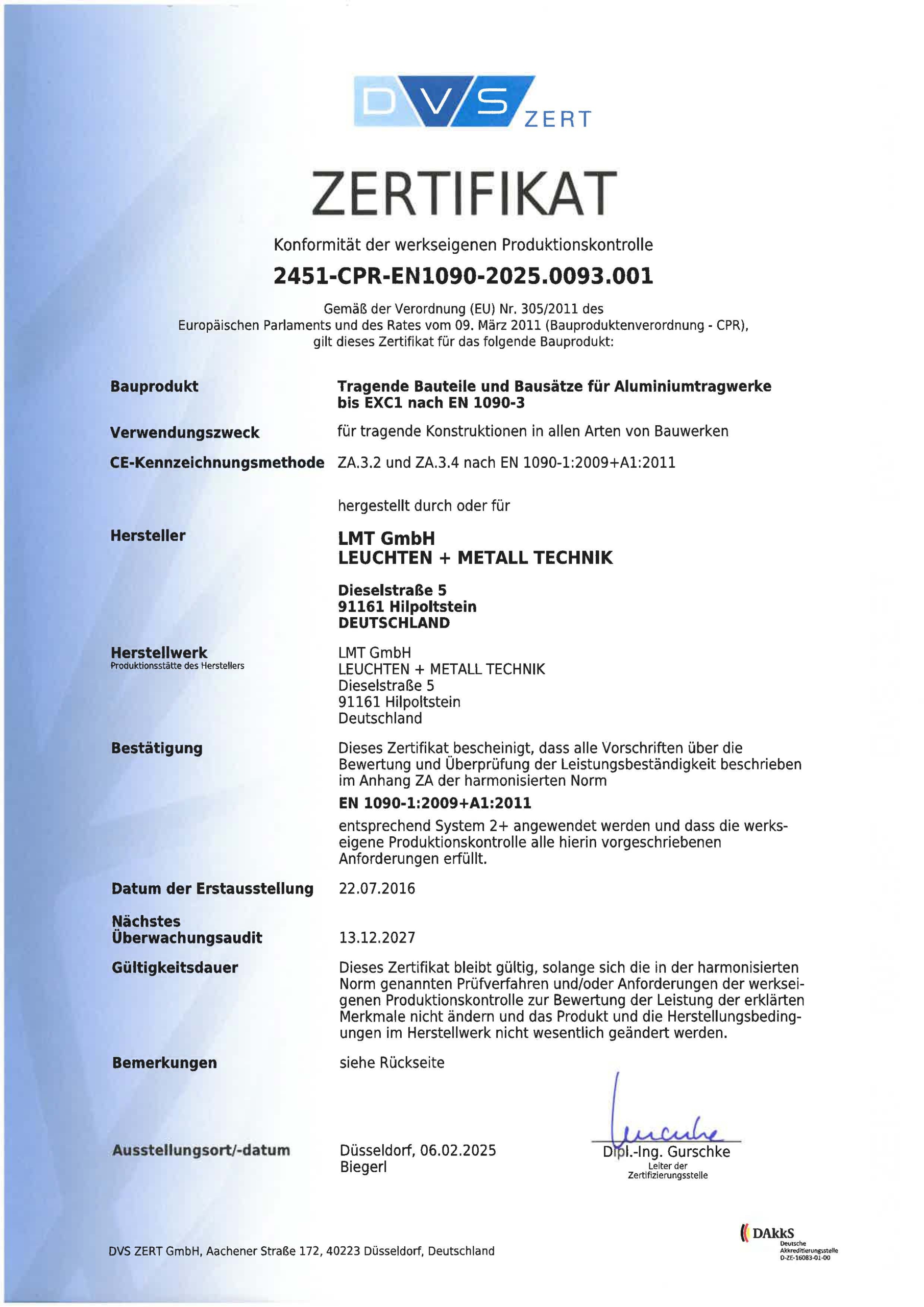 DVS ZERT

ZERTIFIKAT

Konformität der werkseigenen Produktionskontrolle

2451-CPR-EN1090-2025.0093.001

Gemäß der Verordnung (EU) Nr. 305/2011 des Europäischen Parlaments und des Rates vom 09. März 2011 (Bauproduktenverordnung - CPR), gilt dieses Zertifikat für das folgende Bauprodukt:

Bauprodukt

Tragende Bauteile und Bausätze für Aluminiumtragwerke bis EXC1 nach EN 1090-3

Verwendungszweck

für tragende Konstruktionen in allen Arten von Bauwerken

CE-Kennzeichnungsmethode

ZA.3.2 und ZA.3.4 nach EN 1090-1:2009+A1:2011

hergestellt durch oder für

Hersteller

LMT GmbH
LEUCHTEN + METALL TECHNIK

Dieselstraße 5
91161 Hilpoltstein
DEUTSCHLAND

Herstellwerk
Produktionsstätte des Herstellers

LMT GmbH
LEUCHTEN + METALL TECHNIK
Dieselstraße 5
91161 Hilpoltstein
Deutschland

Bestätigung

Dieses Zertifikat bescheinigt, dass alle Vorschriften über die Bewertung und Überprüfung der Leistungsbeständigkeit beschrieben im Anhang ZA der harmonisierten Norm

EN 1090-1:2009+A1:2011

entsprechend System 2+ angewendet werden und dass die werkseigene Produktionskontrolle alle hierin vorgeschriebenen Anforderungen erfüllt.

Datum der Erstausstellung

22.07.2016

Nächstes Überwachungsaudit

13.12.2027

Gültigkeitsdauer

Dieses Zertifikat bleibt gültig, solange sich die in der harmonisierten Norm genannten Prüfverfahren und/oder Anforderungen der werkseigenen Produktionskontrolle zur Bewertung der Leistung der erklärten Merkmale nicht ändern und das Produkt und die Herstellungsbedingungen im Herstellwerk nicht wesentlich geändert werden.

Bemerkungen

siehe Rückseite

Ausstellungsort/-datum

Düsseldorf, 06.02.2025
Biegerl

Dipl.-Ing. Gurschke
Leiter der Zertifizierungsstelle

DVS ZERT GmbH, Aachener Straße 172, 40223 Düsseldorf, Deutschland

DAkkS
Deutsche Akkreditierungsstelle
D-ZE-16083-01-00